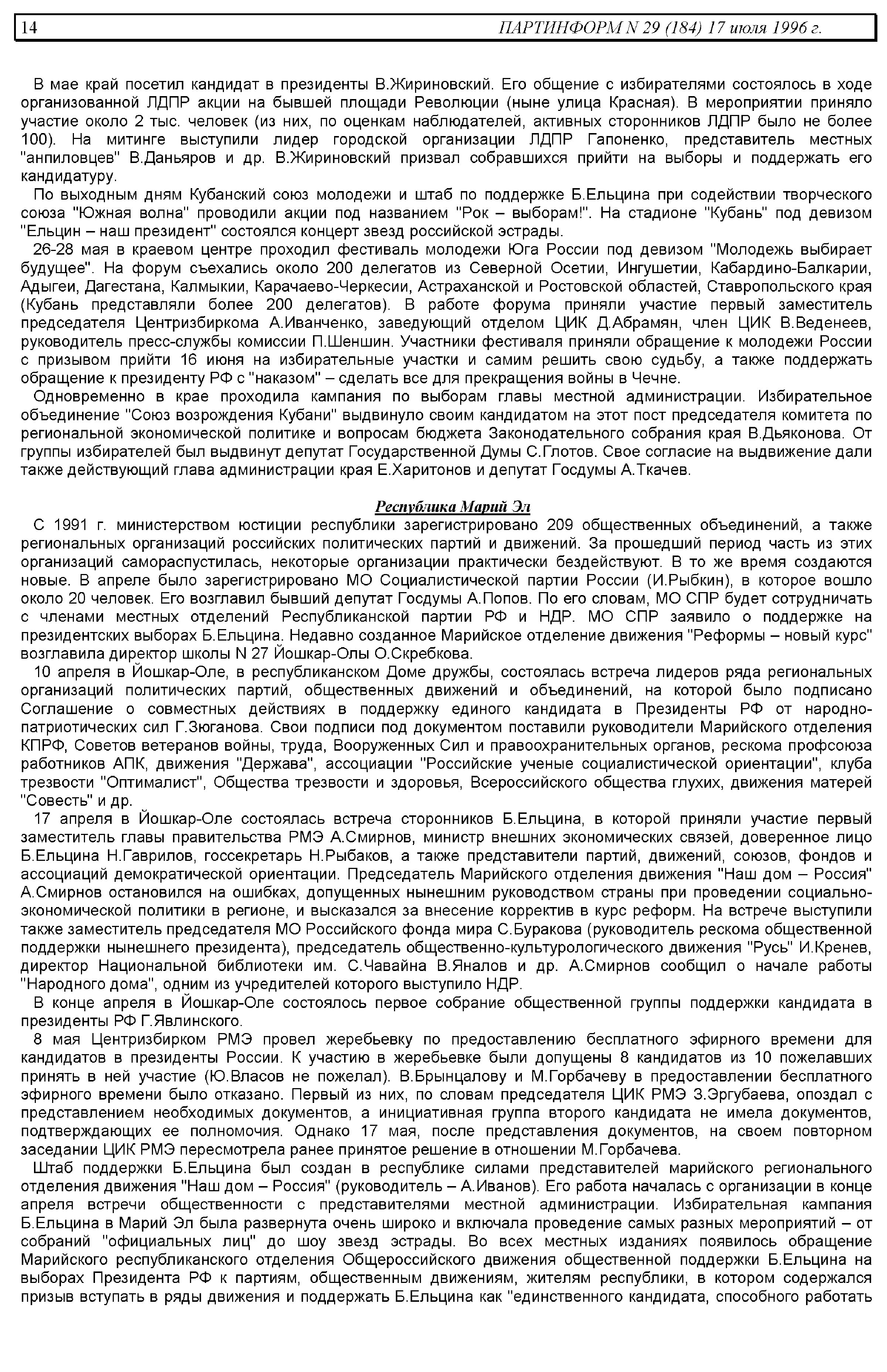 14 ПАРТИНФОРМ N 29 (184) 17 июля 1996 г.

В мае край посетил кандидат в президенты В.Жириновский. Его общение с избирателями состоялось в ходе организованной ЛДПР акции на бывшей площади Революции (ныне улица Красная). В мероприятии приняло участие около 2 тыс. человек (из них, по оценкам наблюдателей, активных сторонников ЛДПР было не более 100). На митинге выступили лидер городской организации ЛДПР Гапоненко, представитель местных "анпиловцев" В.Даньяров и др. В.Жириновский призвал собравшихся прийти на выборы и поддержать его кандидатуру.

По выходным дням Кубанский союз молодежи и штаб по поддержке Б.Ельцина при содействии творческого союза "Южная волна" проводили акции под названием "Рок – выборам!". На стадионе "Кубань" под девизом "Ельцин – наш президент" состоялся концерт звезд российской эстрады.

26-28 мая в краевом центре проходил фестиваль молодежи Юга России под девизом "Молодежь выбирает будущее". На форум съехались около 200 делегатов из Северной Осетии, Ингушетии, Кабардино-Балкарии, Адыгеи, Дагестана, Калмыкии, Карачаево-Черкесии, Астраханской и Ростовской областей, Ставропольского края (Кубань представляли более 200 делегатов). В работе форума приняли участие первый заместитель председателя Центризбиркома А.Иванченко, заведующий отделом ЦИК Д.Абрамян, член ЦИК В.Веденеев, руководитель пресс-службы комиссии П.Шеншин. Участники фестиваля приняли обращение к молодежи России с призывом прийти 16 июня на избирательные участки и самим решить свою судьбу, а также поддержать обращение к президенту РФ с "наказом" – сделать все для прекращения войны в Чечне.

Одновременно в крае проходила кампания по выборам главы местной администрации. Избирательное объединение "Союз возрождения Кубани" выдвинуло своим кандидатом на этот пост председателя комитета по региональной экономической политике и вопросам бюджета Законодательного собрания края В.Дьяконова. От группы избирателей был выдвинут депутат Государственной Думы С.Глотов. Свое согласие на выдвижение дали также действующий глава администрации края Е.Харитонов и депутат Госдумы А.Ткачев.

Республика Марий Эл

С 1991 г. министерством юстиции республики зарегистрировано 209 общественных объединений, а также региональных организаций российских политических партий и движений. За прошедший период часть из этих организаций самораспустилась, некоторые организации практически бездействуют. В то же время создаются новые. В апреле было зарегистрировано МО Социалистической партии России (И.Рыбкин), в которое вошло около 20 человек. Его возглавил бывший депутат Госдумы А.Попов. По его словам, МО СПР будет сотрудничать с членами местных отделений Республиканской партии РФ и НДР. МО СПР заявило о поддержке на президентских выборах Б.Ельцина. Недавно созданное Марийское отделение движения "Реформы – новый курс" возглавила директор школы N 27 Йошкар-Олы О.Скребкова.

10 апреля в Йошкар-Оле, в республиканском Доме дружбы, состоялась встреча лидеров ряда региональных организаций политических партий, общественных движений и объединений, на которой было подписано Соглашение о совместных действиях в поддержку единого кандидата в Президенты РФ от народно-патриотических сил Г.Зюганова. Свои подписи под документом поставили руководители Марийского отделения КПРФ, Советов ветеранов войны, труда, Вооруженных Сил и правоохранительных органов, рескома профсоюза работников АПК, движения "Держава", ассоциации "Российские ученые социалистической ориентации", клуба трезвости "Оптималист", Общества трезвости и здоровья, Всероссийского общества глухих, движения матерей "Совесть" и др.

17 апреля в Йошкар-Оле состоялась встреча сторонников Б.Ельцина, в которой приняли участие первый заместитель главы правительства РМЭ А.Смирнов, министр внешних экономических связей, доверенное лицо Б.Ельцина Н.Гаврилов, госсекретарь Н.Рыбаков, а также представители партий, движений, союзов, фондов и ассоциаций демократической ориентации. Председатель Марийского отделения движения "Наш дом – Россия" А.Смирнов остановился на ошибках, допущенных нынешним руководством страны при проведении социально-экономической политики в регионе, и высказался за внесение корректив в курс реформ. На встрече выступили также заместитель председателя МО Российского фонда мира С.Буракова (руководитель рескома общественной поддержки нынешнего президента), председатель общественно-культурологического движения "Русь" И.Кренев, директор Национальной библиотеки им. С.Чавайна В.Яналов и др. А.Смирнов сообщил о начале работы "Народного дома", одним из учредителей которого выступило НДР.

В конце апреля в Йошкар-Оле состоялось первое собрание общественной группы поддержки кандидата в президенты РФ Г.Явлинского.

8 мая Центризбирком РМЭ провел жеребьевку по предоставлению бесплатного эфирного времени для кандидатов в президенты России. К участию в жеребьевке были допущены 8 кандидатов из 10 пожелавших принять в ней участие (Ю.Власов не пожелал). В.Брынцалову и М.Горбачеву в предоставлении бесплатного эфирного времени было отказано. Первый из них, по словам председателя ЦИК РМЭ З.Эргубаева, опоздал с представлением необходимых документов, а инициативная группа второго кандидата не имела документов, подтверждающих ее полномочия. Однако 17 мая, после представления документов, на своем повторном заседании ЦИК РМЭ пересмотрела ранее принятое решение в отношении М.Горбачева.

Штаб поддержки Б.Ельцина был создан в республике силами представителей марийского регионального отделения движения "Наш дом – Россия" (руководитель – А.Иванов). Его работа началась с организации в конце апреля встречи общественности с представителями местной администрации. Избирательная кампания Б.Ельцина в Марий Эл была развернута очень широко и включала проведение самых разных мероприятий – от собраний "официальных лиц" до шоу звезд эстрады. Во всех местных изданиях появилось обращение Марийского республиканского отделения Общероссийского движения общественной поддержки Б.Ельцина на выборах Президента РФ к партиям, общественным движениям, жителям республики, в котором содержался призыв вступать в ряды движения и поддержать Б.Ельцина как "единственного кандидата, способного работать